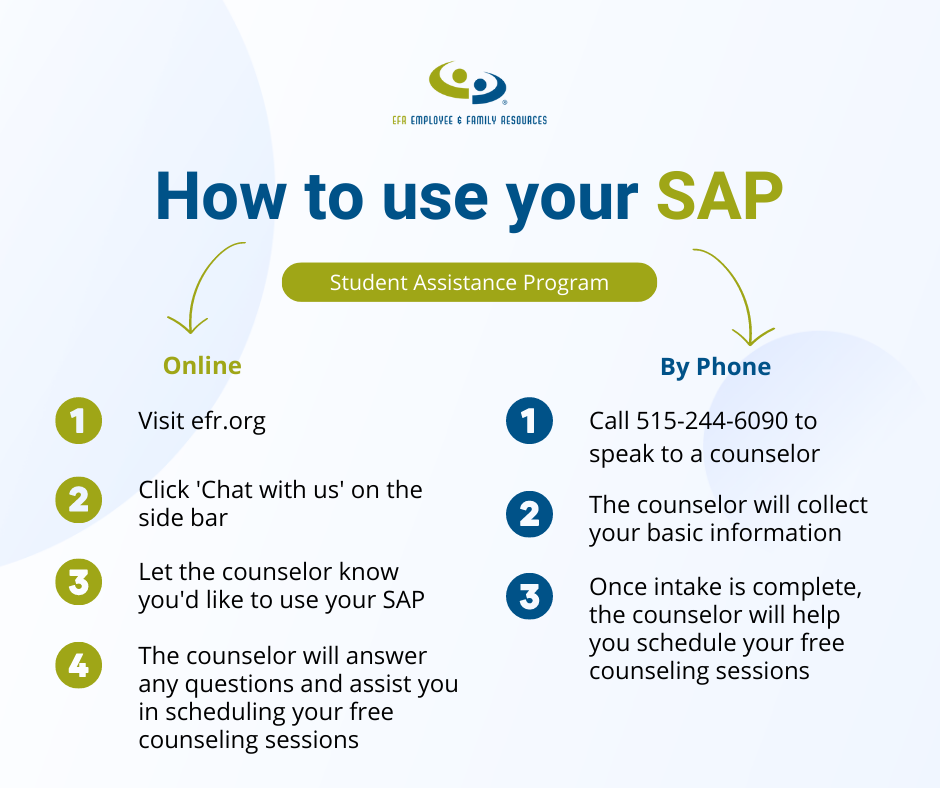 EFR EMPLOYEE & FAMILY RESOURCES

How to use your SAP

Student Assistance Program

Online

1 Visit efr.org

2 Click 'Chat with us' on the side bar

3 Let the counselor know you'd like to use your SAP

4 The counselor will answer any questions and assist you in scheduling your free counseling sessions

By Phone

1 Call 515-244-6090 to speak to a counselor

2 The counselor will collect your basic information

3 Once intake is complete, the counselor will help you schedule your free counseling sessions